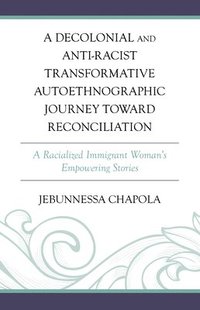 A DECOLONIAL AND ANTI-RACIST TRANSFORMATIVE AUTOETHNOGRAPHIC JOURNEY TOWARD RECONCILIATION

A Racialized Immigrant Woman's Empowering Stories

JEBUNNESSA CHAPOLA